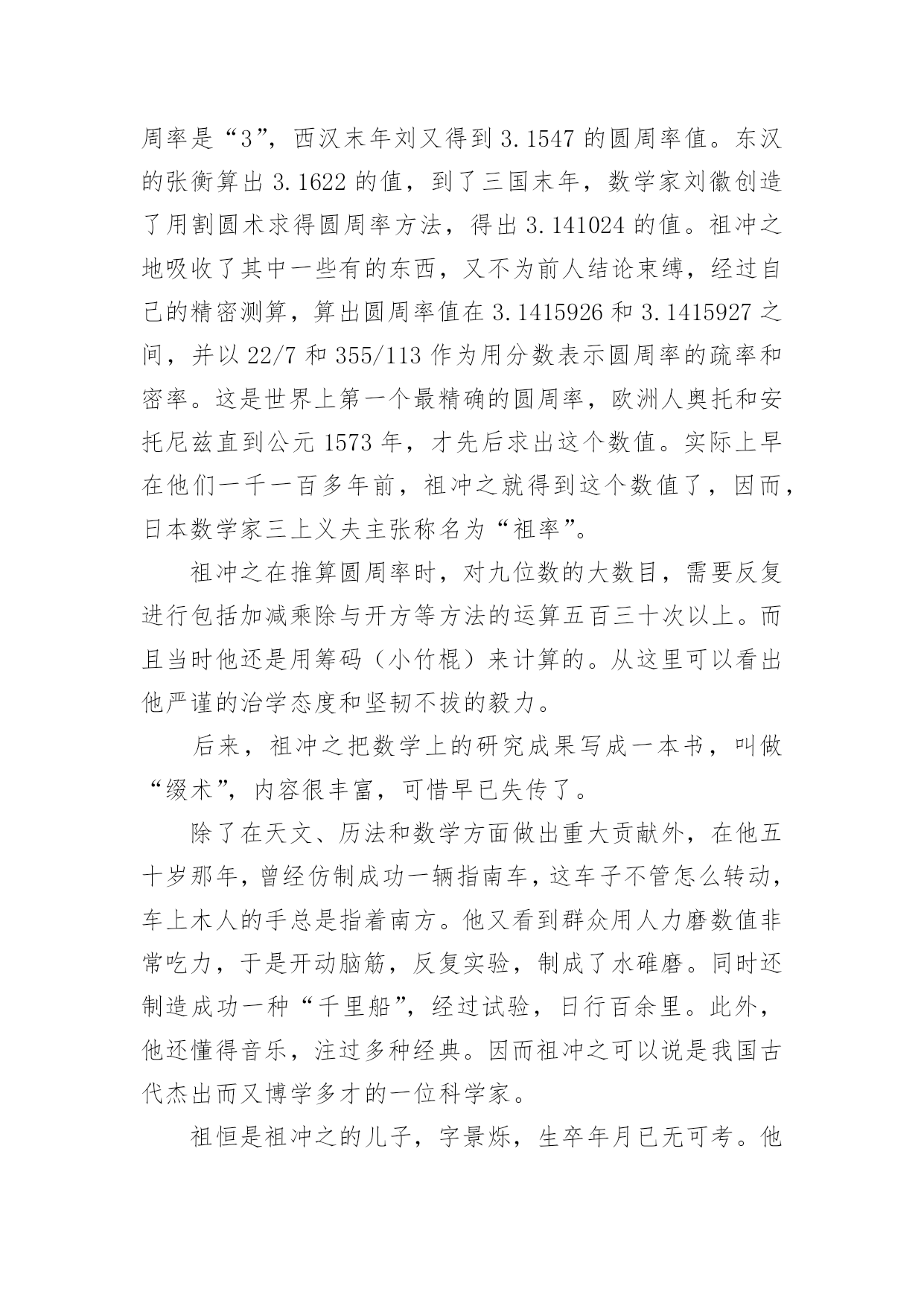 周率是“3”，西汉末年刘又得到 3.1547 的圆周率值。东汉的张衡算出 3.1622 的值，到了三国末年，数学家刘徽创造了用割圆术求得圆周率方法，得出 3.141024 的值。祖冲之地吸收了其中一些有的东西，又不为前人结论束缚，经过自己的精密测算，算出圆周率值在 3.1415926 和 3.1415927 之间，并以 22/7 和 355/113 作为用分数表示圆周率的疏率和密率。这是世界上第一个最精确的圆周率，欧洲人奥托和安托尼兹直到公元 1573 年，才先后求出这个数值。实际上早在他们一千一百多年前，祖冲之就得到这个数值了，因而，日本数学家三上义夫主张称名为“祖率”。

祖冲之在推算圆周率时，对九位数的大数目，需要反复进行包括加减乘除与开方等方法的运算五百三十次以上。而且当时他还是用筹码（小竹棍）来计算的。从这里可以看出他严谨的治学态度和坚韧不拔的毅力。

后来，祖冲之把数学上的研究成果写成一本书，叫做“缀术”，内容很丰富，可惜早已失传了。

除了在天文、历法和数学方面做出重大贡献外，在他五十岁那年，曾经仿制成功一辆指南车，这车子不管怎么转动，车上木人的手总是指着南方。他又看到群众用人力磨数值非常吃力，于是开动脑筋，反复实验，制成了水碓磨。同时还制造成功一种“千里船”，经过试验，日行百余里。此外，他还懂得音乐，注过多种经典。因而祖冲之可以说是我国古代杰出而又博学多才的一位科学家。

祖恒是祖冲之的儿子，字景烁，生卒年月已无可考。他